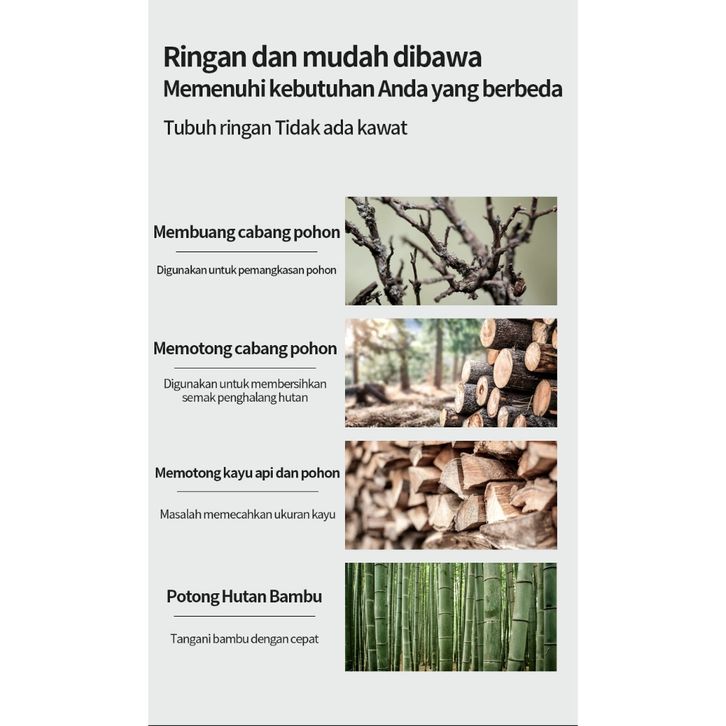 Ringan dan mudah dibawa
Memenuhi kebutuhan Anda yang berbeda

Tubuh ringan Tidak ada kawat

Membuang cabang pohon

Digunakan untuk pemangkasan pohon

Memotong cabang pohon

Digunakan untuk membersihkan semak penghalang hutan

Memotong kayu api dan pohon

Masalah memecahkan ukuran kayu

Potong Hutan Bambu

Tangani bambu dengan cepat